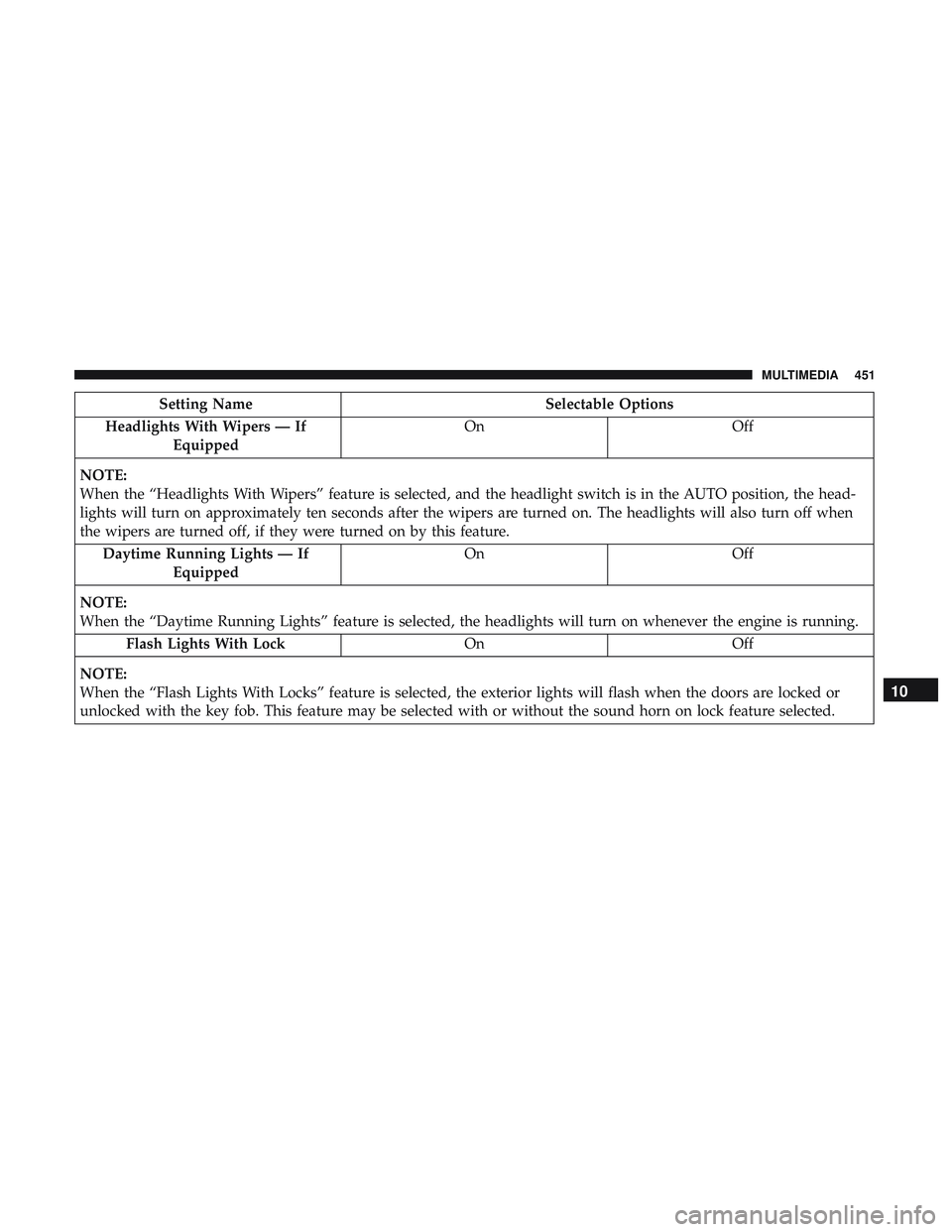 MULTIMEDIA 451

| Setting Name | Selectable Options | |
|---|---|---|
| Headlights With Wipers — If Equipped | On | Off |
| NOTE: When the “Headlights With Wipers” feature is selected, and the headlight switch is in the AUTO position, the headlights will turn on approximately ten seconds after the wipers are turned on. The headlights will also turn off when the wipers are turned off, if they were turned on by this feature. | | |
| Daytime Running Lights — If Equipped | On | Off |
| NOTE: When the “Daytime Running Lights” feature is selected, the headlights will turn on whenever the engine is running. | | |
| Flash Lights With Lock | On | Off |
| NOTE: When the “Flash Lights With Locks” feature is selected, the exterior lights will flash when the doors are locked or unlocked with the key fob. This feature may be selected with or without the sound horn on lock feature selected. | | |

10

carmanualsonline.info